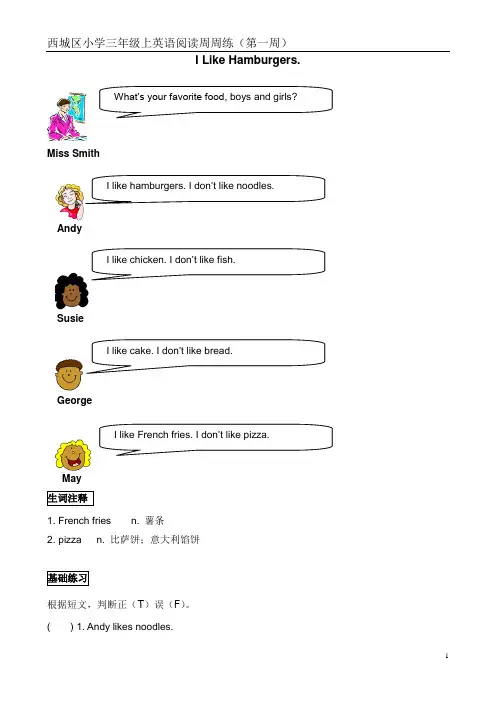 西城区小学三年级上英语阅读周周练（第一周）

I Like Hamburgers.

What's your favorite food, boys and girls?

Miss Smith

I like hamburgers. I don't like noodles.

Andy

I like chicken. I don't like fish.

Susie

I like cake. I don't like bread.

George

I like French fries. I don't like pizza.

May

生词注释

1. French fries n. 薯条

2. pizza n. 比萨饼；意大利馅饼

基础练习

根据短文，判断正（T）误（F）。

( ) 1. Andy likes noodles.

1